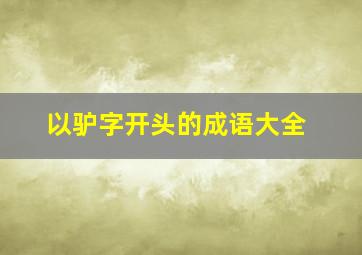 以驴字开头的成语大全